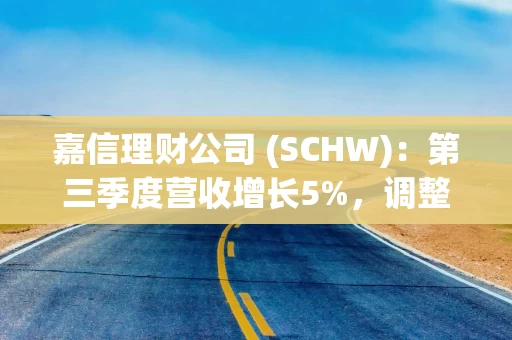 嘉信理财公司 (SCHW)：第三季度营收增长5%，调整